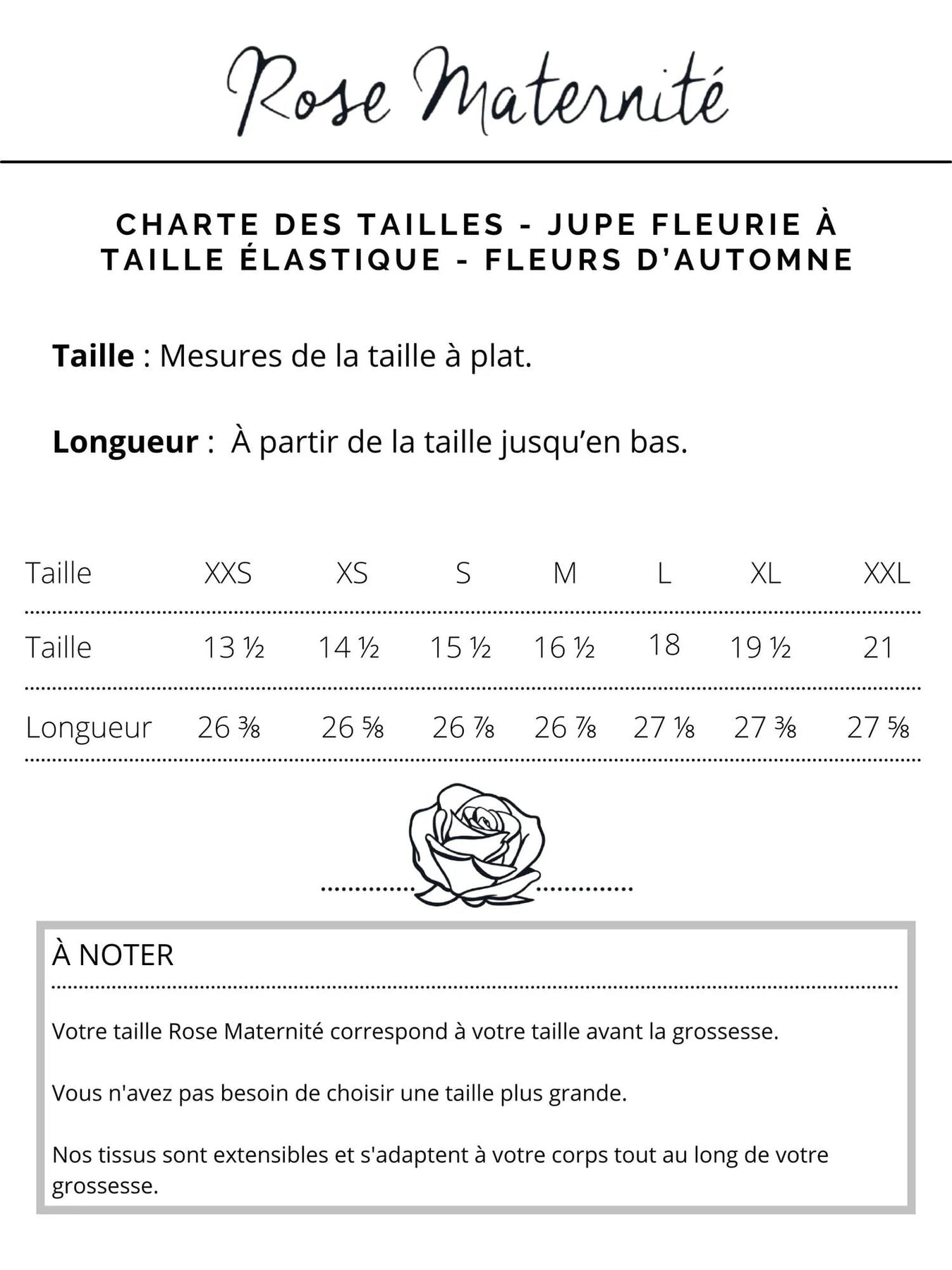 Rose Maternité

CHARTE DES TAILLES - JUPE FLEURIE À TAILLE ÉLASTIQUE - FLEURS D'AUTOMNE

Taille : Mesures de la taille à plat.

Longueur : À partir de la taille jusqu'en bas.

| Taille | XXS | XS | S | M | L | XL | XXL |
|---|---|---|---|---|---|---|---|
| Taille | 13 ½ | 14 ½ | 15 ½ | 16 ½ | 18 | 19 ½ | 21 |
| Longueur | 26 ⅜ | 26 ⅝ | 26 ⅞ | 26 ⅞ | 27 ⅛ | 27 ⅜ | 27 ⅝ |

À NOTER

Votre taille Rose Maternité correspond à votre taille avant la grossesse.

Vous n'avez pas besoin de choisir une taille plus grande.

Nos tissus sont extensibles et s'adaptent à votre corps tout au long de votre grossesse.